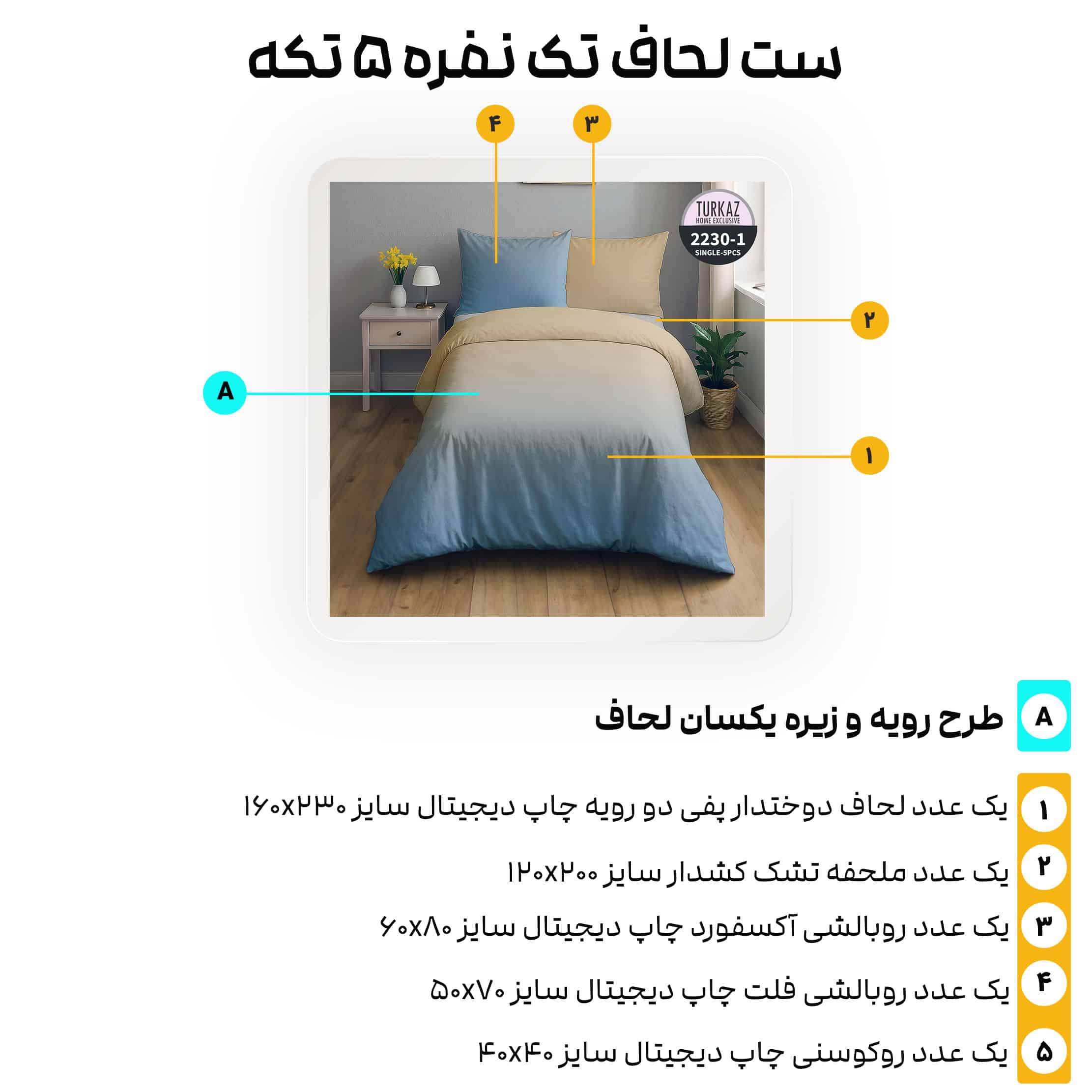 ست لحاف تک نفره ۵ تکه

۴
۳

TURKAZ
HOME EXCLUSIVE
2230-1
SINGLE-5PCS

۲
A
۱

A
طرح رویه و زیره یکسان لحاف

۱
یک عدد لحاف دوختدار پفی دو رویه چاپ دیجیتال سایز ۱۶۰x۲۳۰

۲
یک عدد ملحفه تشک کشدار سایز ۱۲۰x۲۰۰

۳
یک عدد روبالشی آکسفورد چاپ دیجیتال سایز ۶۰x۸۰

۴
یک عدد روبالشی فلت چاپ دیجیتال سایز ۵۰x۷۰

۵
یک عدد روکوسنی چاپ دیجیتال سایز ۴۰x۴۰